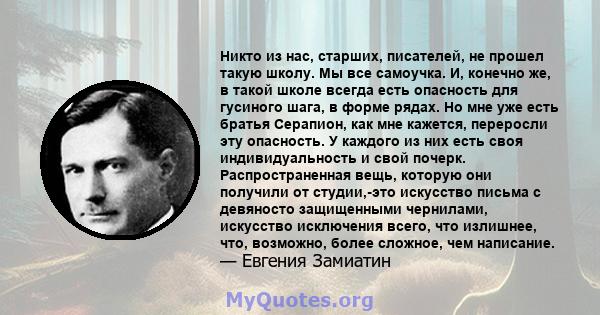 Никто из нас, старших, писателей, не прошел такую школу. Мы все самоучка. И, конечно же, в такой школе всегда есть опасность для гусиного шага, в форме рядах. Но мне уже есть братья Серапион, как мне кажется, переросли эту опасность. У каждого из них есть своя индивидуальность и свой почерк. Распространенная вещь, которую они получили от студии,-это искусство письма с девяносто защищенными чернилами, искусство исключения всего, что излишнее, что, возможно, более сложное, чем написание.
— Евгения Замиатин

MyQuotes.org